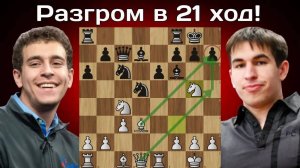 Разгром в 21 ход!